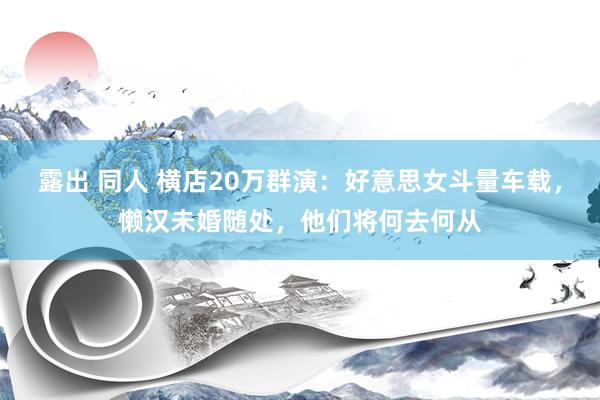 露出 同人 横店20万群演：好意思女斗量车载，懒汉未婚随处，他们将何去何从